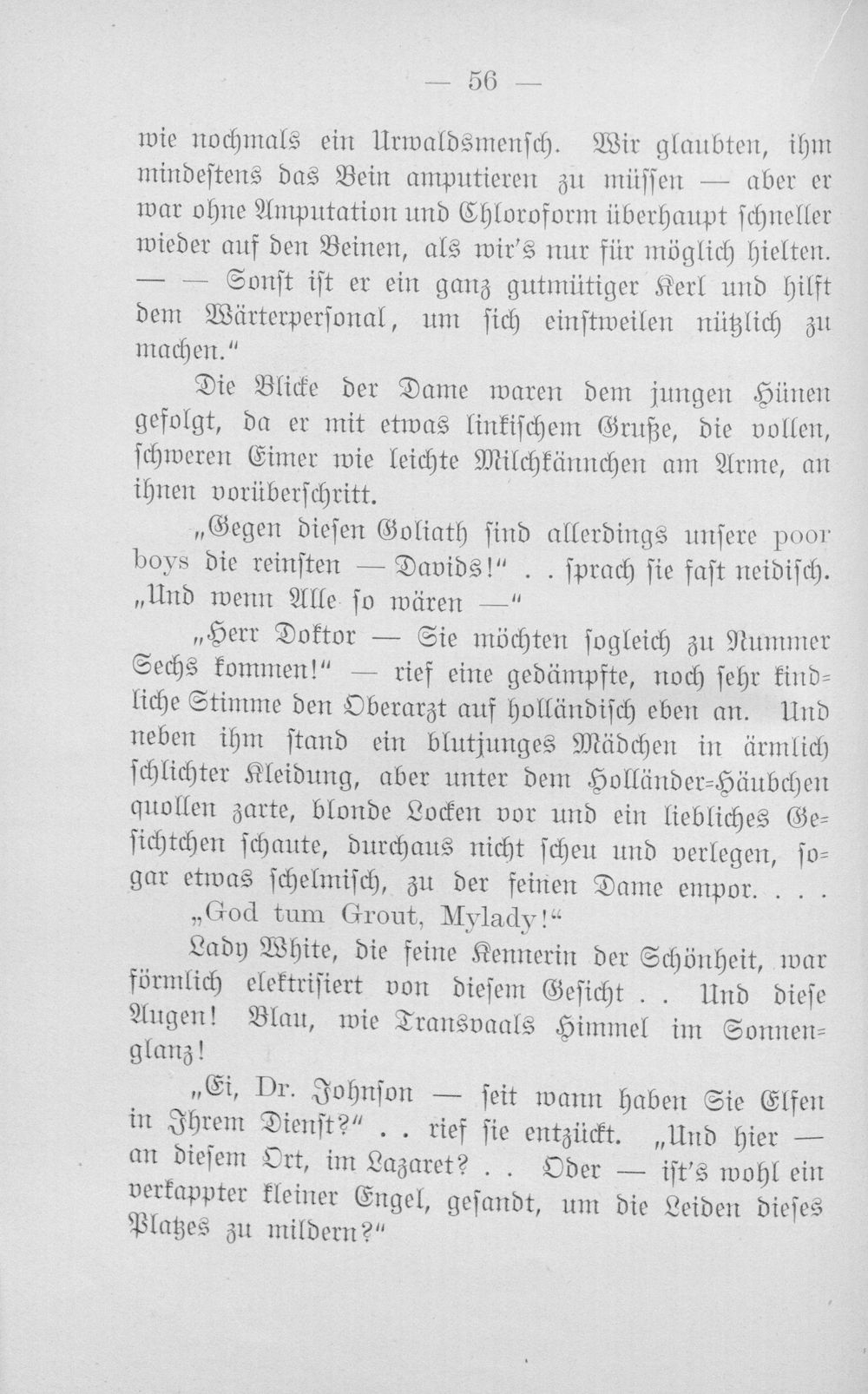 — 56 —

wie nochmals ein Urwaldsmensch. Wir glaubten, ihm mindestens das Bein amputieren zu müssen — aber er war ohne Amputation und Chloroform überhaupt schneller wieder auf den Beinen, als wir's nur für möglich hielten. — — Sonst ist er ein ganz gutmütiger Kerl und hilft dem Wärterpersonal, um sich einstweilen nützlich zu machen."

Die Blicke der Dame waren dem jungen Hünen gefolgt, da er mit etwas linkischem Gruße, die vollen, schweren Eimer wie leichte Milchkännchen am Arme, an ihnen vorüberschritt.

„Gegen diesen Goliath sind allerdings unsere poor boys die reinsten — Davids!" . . sprach sie fast neidisch. „Und wenn Alle so wären —"

„Herr Doktor — Sie möchten sogleich zu Nummer Sechs kommen!" — rief eine gedämpfte, noch sehr kindliche Stimme den Oberarzt auf holländisch eben an. Und neben ihm stand ein blutjunges Mädchen in ärmlich schlichter Kleidung, aber unter dem Holländer-Häubchen quollen zarte, blonde Locken vor und ein liebliches Gesichtchen schaute, durchaus nicht scheu und verlegen, sogar etwas schelmisch, zu der feinen Dame empor. . . .

„God tum Grout, Mylady!"

Lady White, die feine Kennerin der Schönheit, war förmlich elektrisiert von diesem Gesicht . . Und diese Augen! Blau, wie Transvaals Himmel im Sonnenglanz!

„Ei, Dr. Johnson — seit wann haben Sie Elfen in Ihrem Dienst?" . . rief sie entzückt. „Und hier — an diesem Ort, im Lazaret? . . Oder — ist's wohl ein verkappter kleiner Engel, gesandt, um die Leiden dieses Platzes zu mildern?"